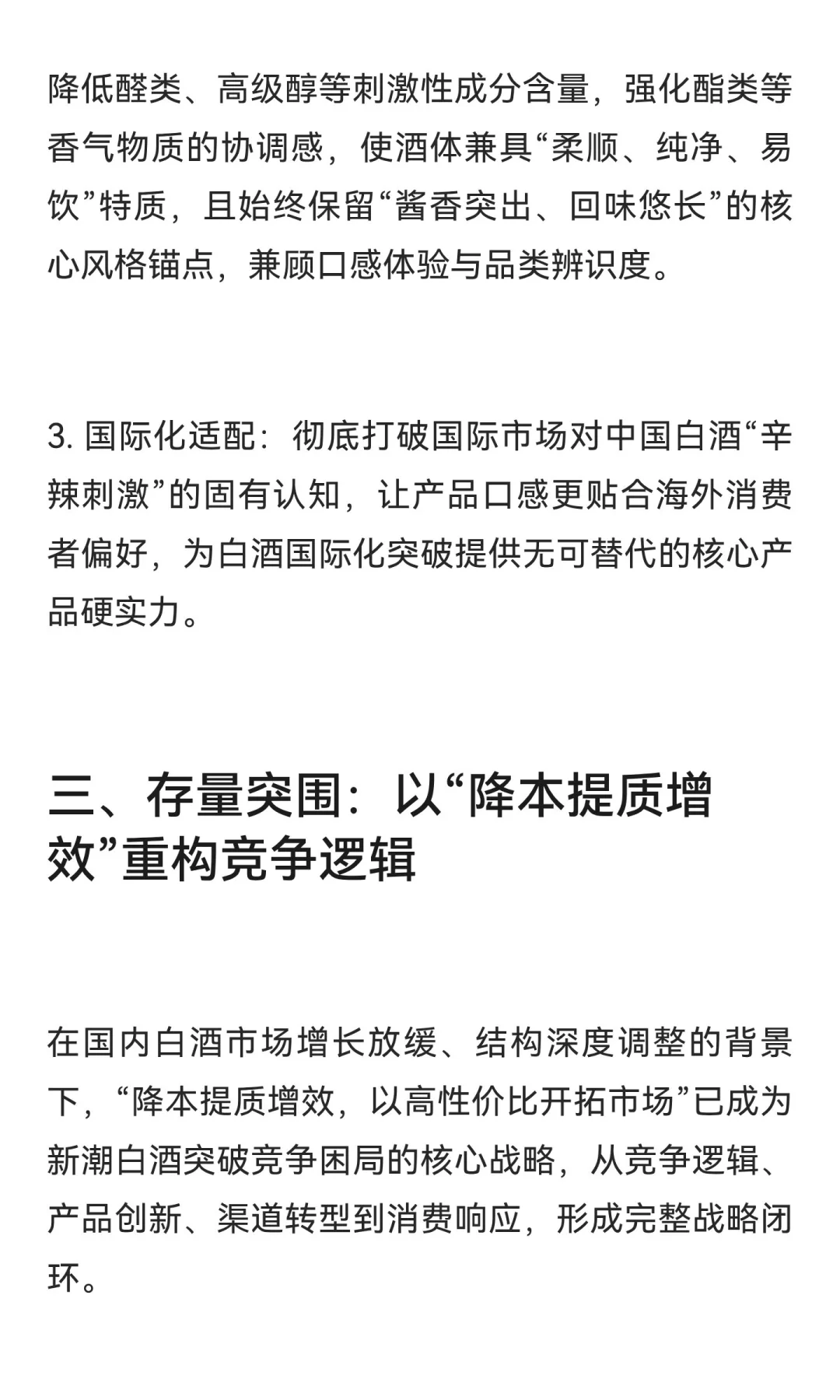 降低醛类、高级醇等刺激性成分含量，强化酯类等香气物质的协调感，使酒体兼具“柔顺、纯净、易饮”特质，且始终保留“酱香突出、回味悠长”的核心风格锚点，兼顾口感体验与品类辨识度。

3. 国际化适配：彻底打破国际市场对中国白酒“辛辣刺激”的固有认知，让产品口感更贴合海外消费者偏好，为白酒国际化突破提供无可替代的核心产品硬实力。

三、存量突围：以“降本提质增效”重构竞争逻辑

在国内白酒市场增长放缓、结构深度调整的背景下，“降本提质增效，以高性价比开拓市场”已成为新潮白酒突破竞争困局的核心战略，从竞争逻辑、产品创新、渠道转型到消费响应，形成完整战略闭环。